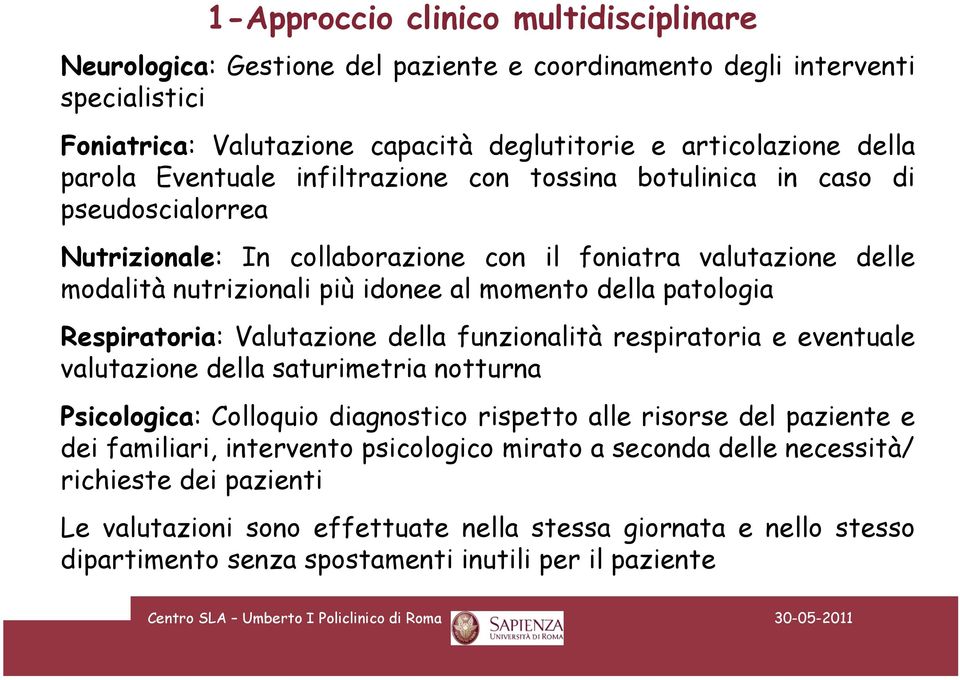 1-Approccio clinico multidisciplinare

Neurologica: Gestione del paziente e coordinamento degli interventi specialistici

Foniatrica: Valutazione capacità deglutitorie e articolazione della parola Eventuale infiltrazione con tossina botulinica in caso di pseudoscialorrea

Nutrizionale: In collaborazione con il foniatra valutazione delle modalità nutrizionali più idonee al momento della patologia

Respiratoria: Valutazione della funzionalità respiratoria e eventuale valutazione della saturimetria notturna

Psicologica: Colloquio diagnostico rispetto alle risorse del paziente e dei familiari, intervento psicologico mirato a seconda delle necessità/ richieste dei pazienti

Le valutazioni sono effettuate nella stessa giornata e nello stesso dipartimento senza spostamenti inutili per il paziente

Centro SLA – Umberto I Policlinico di Roma

SAPIENZA UNIVERSITÀ DI ROMA

30-05-2011